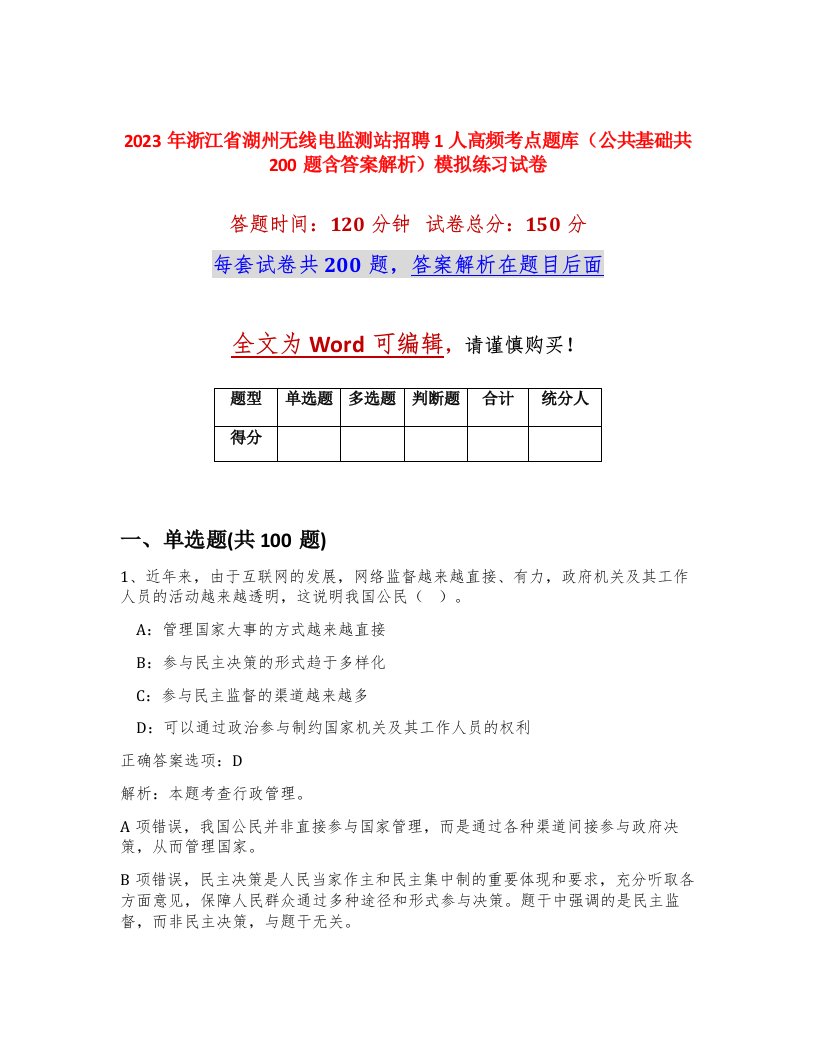 2023 年浙江省湖州无线电监测站招聘 1 人高频考点题库（公共基础共 200 题含答案解析）模拟练习试卷

答题时间：120 分钟　试卷总分：150 分

每套试卷共 200 题，答案解析在题目后面

全文为 Word 可编辑，请谨慎购买！

| 题型 | 单选题 | 多选题 | 判断题 | 合计 | 统分人 |
|---|---|---|---|---|---|
| 得分 | | | | | |

一、单选题(共 100 题)

1、近年来，由于互联网的发展，网络监督越来越直接、有力，政府机关及其工作人员的活动越来越透明，这说明我国公民（ ）。

A：管理国家大事的方式越来越直接

B：参与民主决策的形式趋于多样化

C：参与民主监督的渠道越来越多

D：可以通过政治参与制约国家机关及其工作人员的权利

正确答案选项：D

解析：本题考查行政管理。

A 项错误，我国公民并非直接参与国家管理，而是通过各种渠道间接参与政府决策，从而管理国家。

B 项错误，民主决策是人民当家作主和民主集中制的重要体现和要求，充分听取各方面意见，保障人民群众通过多种途径和形式参与决策。题干中强调的是民主监督，而非民主决策，与题干无关。